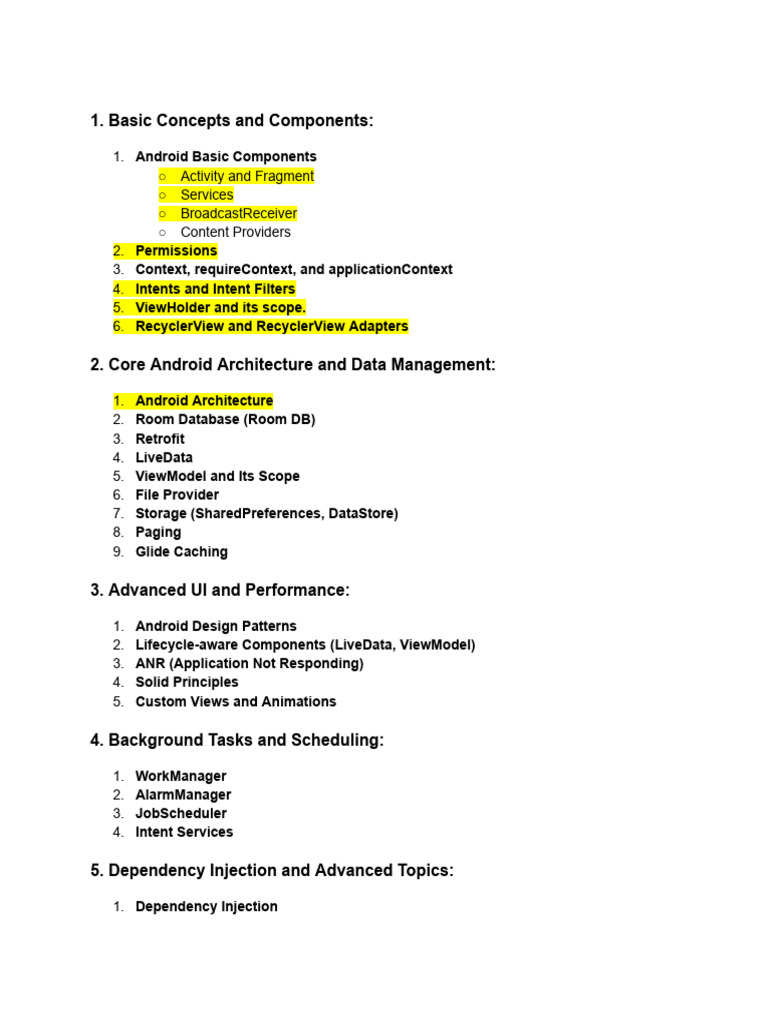 1. Basic Concepts and Components:

1. Android Basic Components
○ Activity and Fragment
○ Services
○ BroadcastReceiver
○ Content Providers
2. Permissions
3. Context, requireContext, and applicationContext
4. Intents and Intent Filters
5. ViewHolder and its scope.
6. RecyclerView and RecyclerView Adapters

2. Core Android Architecture and Data Management:

1. Android Architecture
2. Room Database (Room DB)
3. Retrofit
4. LiveData
5. ViewModel and Its Scope
6. File Provider
7. Storage (SharedPreferences, DataStore)
8. Paging
9. Glide Caching

3. Advanced UI and Performance:

1. Android Design Patterns
2. Lifecycle-aware Components (LiveData, ViewModel)
3. ANR (Application Not Responding)
4. Solid Principles
5. Custom Views and Animations

4. Background Tasks and Scheduling:

1. WorkManager
2. AlarmManager
3. JobScheduler
4. Intent Services

5. Dependency Injection and Advanced Topics:

1. Dependency Injection